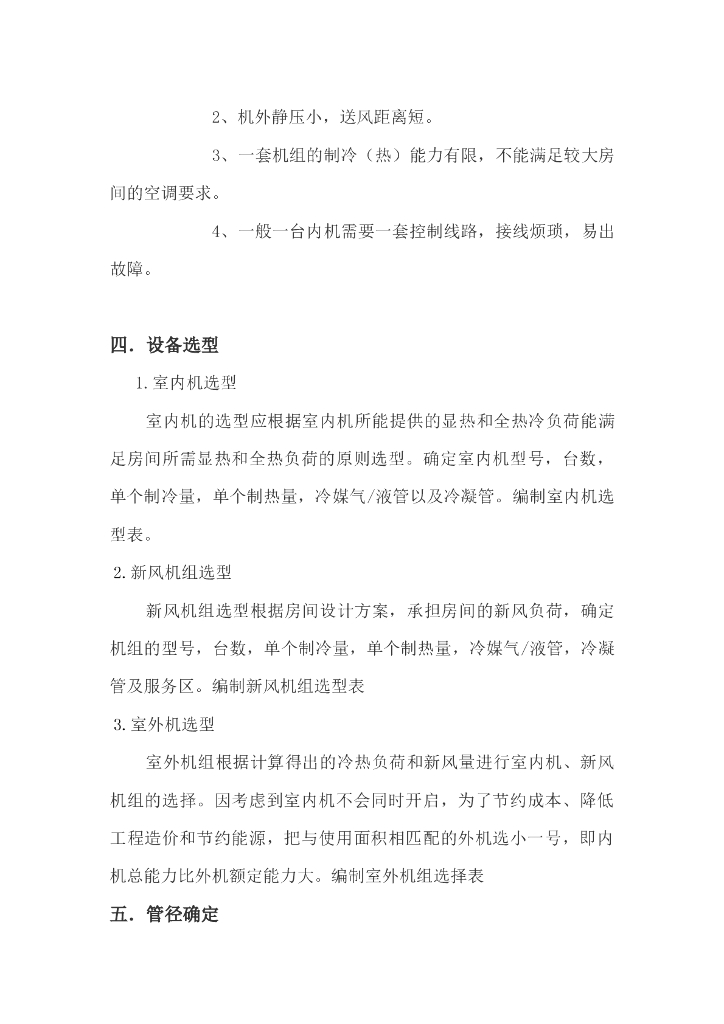 2、机外静压小，送风距离短。

3、一套机组的制冷（热）能力有限，不能满足较大房间的空调要求。

4、一般一台内机需要一套控制线路，接线烦琐，易出故障。

四．设备选型

1.室内机选型

室内机的选型应根据室内机所能提供的显热和全热冷负荷能满足房间所需显热和全热负荷的原则选型。确定室内机型号，台数，单个制冷量，单个制热量，冷媒气/液管以及冷凝管。编制室内机选型表。

2.新风机组选型

新风机组选型根据房间设计方案，承担房间的新风负荷，确定机组的型号，台数，单个制冷量，单个制热量，冷媒气/液管，冷凝管及服务区。编制新风机组选型表

3.室外机选型

室外机组根据计算得出的冷热负荷和新风量进行室内机、新风机组的选择。因考虑到室内机不会同时开启，为了节约成本、降低工程造价和节约能源，把与使用面积相匹配的外机选小一号，即内机总能力比外机额定能力大。编制室外机组选择表

五．管径确定